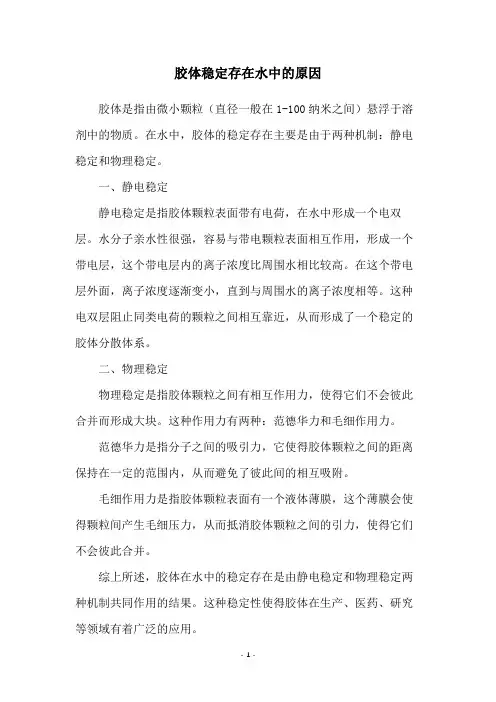 胶体稳定存在水中的原因

胶体是指由微小颗粒（直径一般在 1-100 纳米之间）悬浮于溶剂中的物质。在水中，胶体的稳定存在主要是由于两种机制：静电稳定和物理稳定。

一、静电稳定

静电稳定是指胶体颗粒表面带有电荷，在水中形成一个电双层。水分子亲水性很强，容易与带电颗粒表面相互作用，形成一个带电层，这个带电层内的离子浓度比周围水相比较高。在这个带电层外面，离子浓度逐渐变小，直到与周围水的离子浓度相等。这种电双层阻止同类电荷的颗粒之间相互靠近，从而形成了一个稳定的胶体分散体系。

二、物理稳定

物理稳定是指胶体颗粒之间有相互作用力，使得它们不会彼此合并而形成大块。这种作用力有两种：范德华力和毛细作用力。

范德华力是指分子之间的吸引力，它使得胶体颗粒之间的距离保持在一定的范围内，从而避免了彼此间的相互吸附。

毛细作用力是指胶体颗粒表面有一个液体薄膜，这个薄膜会使得颗粒间产生毛细压力，从而抵消胶体颗粒之间的引力，使得它们不会彼此合并。

综上所述，胶体在水中的稳定存在是由静电稳定和物理稳定两种机制共同作用的结果。这种稳定性使得胶体在生产、医药、研究等领域有着广泛的应用。

- 1 -